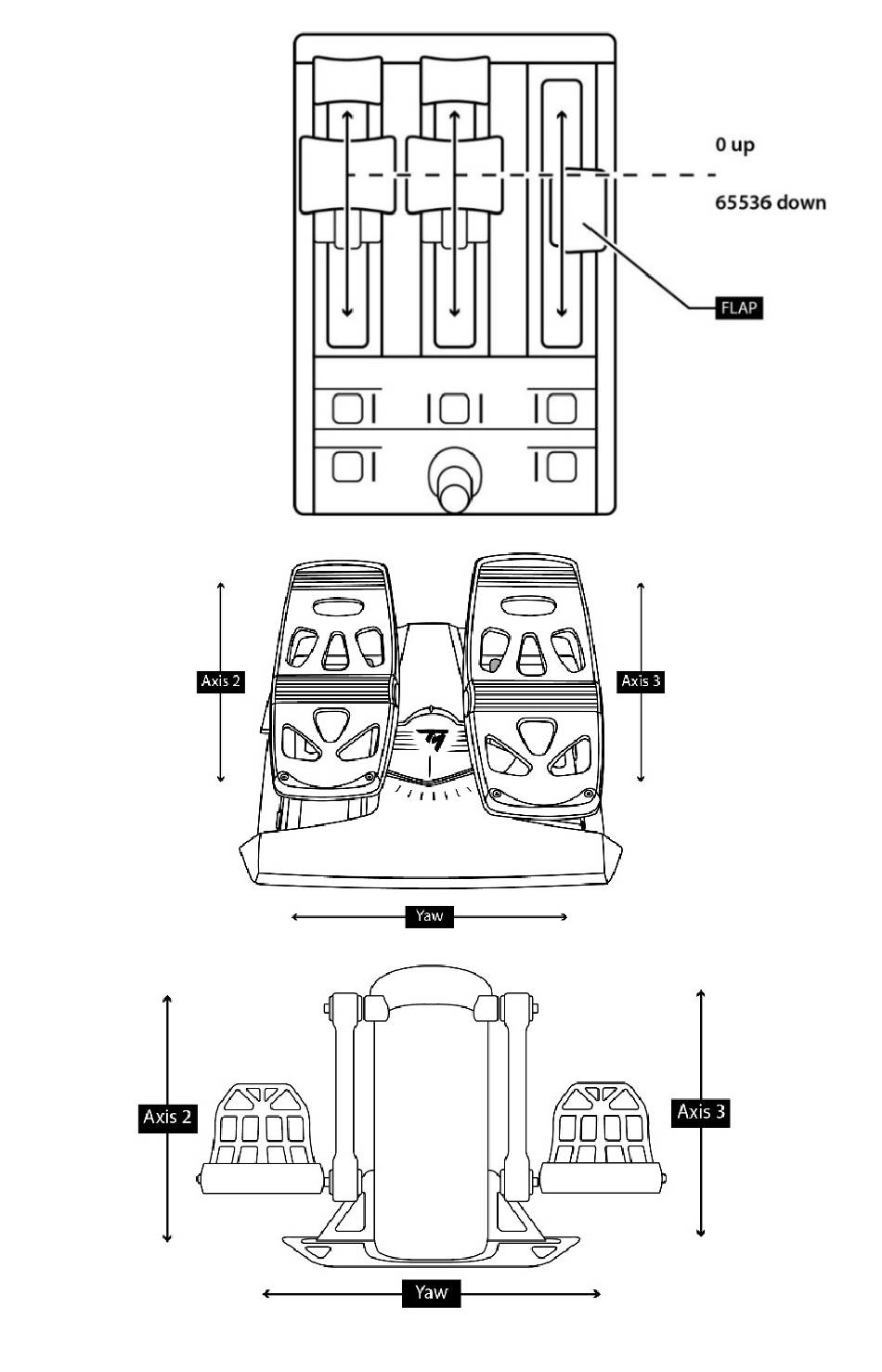 0 up

65536 down

FLAP

Axis 2

Axis 3

Yaw

Axis 2

Axis 3

Yaw